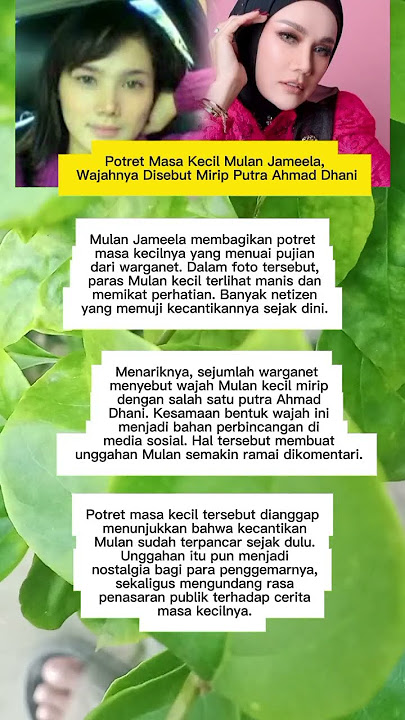 Potret Masa Kecil Mulan Jameela, Wajahnya Disebut Mirip Putra Ahmad Dhani

Mulan Jameela membagikan potret masa kecilnya yang menuai pujian dari warganet. Dalam foto tersebut, paras Mulan kecil terlihat manis dan memikat perhatian. Banyak netizen yang memuji kecantikannya sejak dini.

Menariknya, sejumlah warganet menyebut wajah Mulan kecil mirip dengan salah satu putra Ahmad Dhani. Kesamaan bentuk wajah ini menjadi bahan perbincangan di media sosial. Hal tersebut membuat unggahan Mulan semakin ramai dikomentari.

Potret masa kecil tersebut dianggap menunjukkan bahwa kecantikan Mulan sudah terpancar sejak dulu. Unggahan itu pun menjadi nostalgia bagi para penggemarnya, sekaligus mengundang rasa penasaran publik terhadap cerita masa kecilnya.